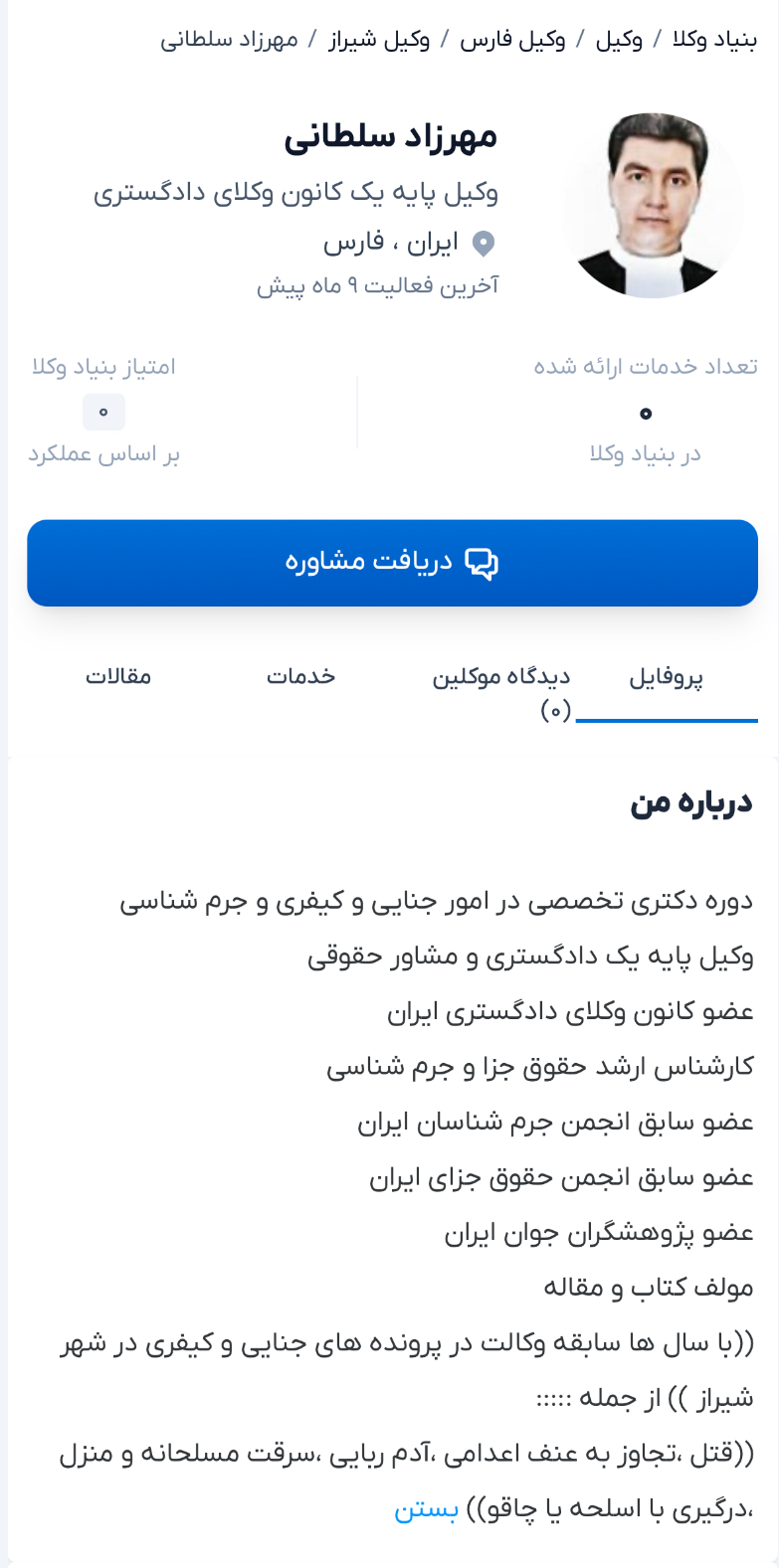 بنیاد وکلا / وکیل / وکیل فارس / وکیل شیراز / مهرزاد سلطانی

مهرزاد سلطانی
وکیل پایه یک کانون وکلای دادگستری
ایران ، فارس
آخرین فعالیت ۹ ماه پیش

تعداد خدمات ارائه شده
۰
در بنیاد وکلا

امتیاز بنیاد وکلا
۰
بر اساس عملکرد

دریافت مشاوره

پروفایل
دیدگاه موکلین (۰)
خدمات
مقالات

درباره من

دوره دکتری تخصصی در امور جنایی و کیفری و جرم شناسی
وکیل پایه یک دادگستری و مشاور حقوقی
عضو کانون وکلای دادگستری ایران
کارشناس ارشد حقوق جزا و جرم شناسی
عضو سابق انجمن جرم شناسان ایران
عضو سابق انجمن حقوق جزای ایران
عضو پژوهشگران جوان ایران
مولف کتاب و مقاله
((با سال ها سابقه وکالت در پرونده های جنایی و کیفری در شهر شیراز )) از جمله :::::
((قتل ،تجاوز به عنف اعدامی ،آدم ربایی ،سرقت مسلحانه و منزل ،درگیری با اسلحه یا چاقو)) بستن